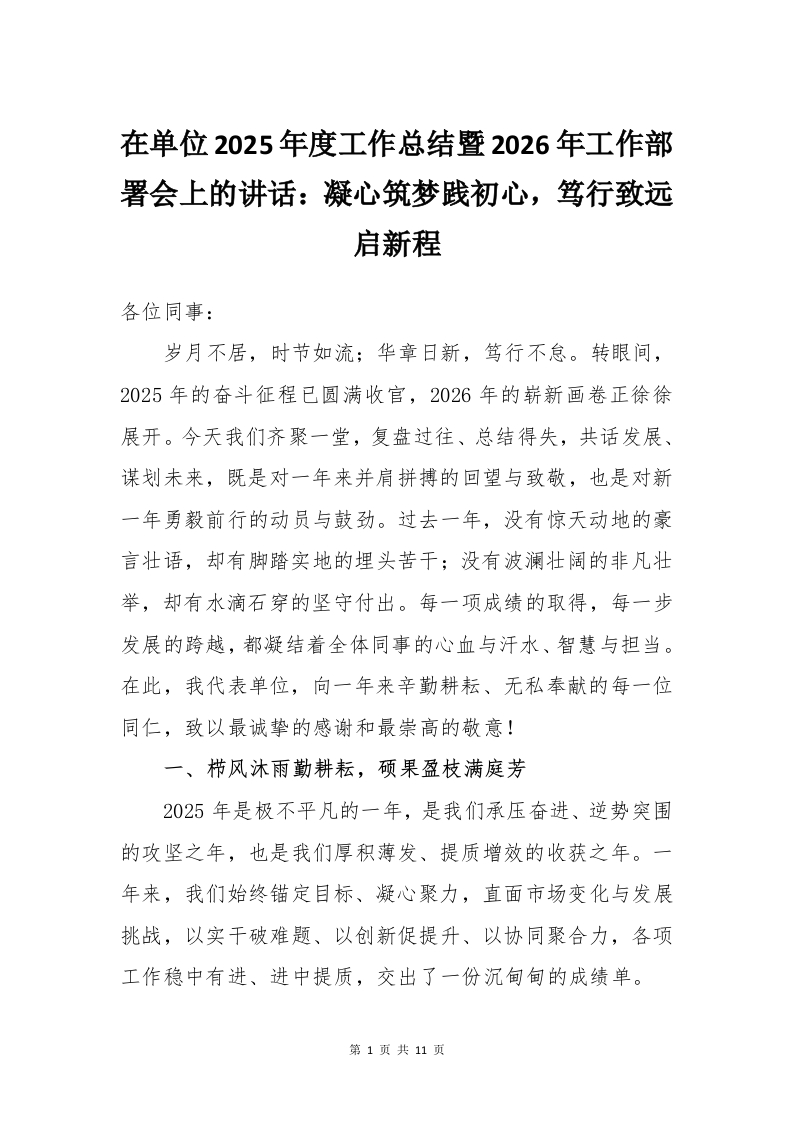 在单位2025年度工作总结暨2026年工作部署会上的讲话：凝心筑梦践初心，笃行致远启新程

各位同事：

岁月不居，时节如流；华章日新，笃行不怠。转眼间，2025年的奋斗征程已圆满收官，2026年的崭新画卷正徐徐展开。今天我们齐聚一堂，复盘过往、总结得失，共话发展、谋划未来，既是对一年来并肩拼搏的回望与致敬，也是对新一年勇毅前行的动员与鼓劲。过去一年，没有惊天动地的豪言壮语，却有脚踏实地的埋头苦干；没有波澜壮阔的非凡壮举，却有水滴石穿的坚守付出。每一项成绩的取得，每一步发展的跨越，都凝结着全体同事的心血与汗水、智慧与担当。在此，我代表单位，向一年来辛勤耕耘、无私奉献的每一位同仁，致以最诚挚的感谢和最崇高的敬意！

一、栉风沐雨勤耕耘，硕果盈枝满庭芳

2025年是极不平凡的一年，是我们承压奋进、逆势突围的攻坚之年，也是我们厚积薄发、提质增效的收获之年。一年来，我们始终锚定目标、凝心聚力，直面市场变化与发展挑战，以实干破难题、以创新促提升、以协同聚合力，各项工作稳中有进、进中提质，交出了一份沉甸甸的成绩单。

第 1 页 共 11 页